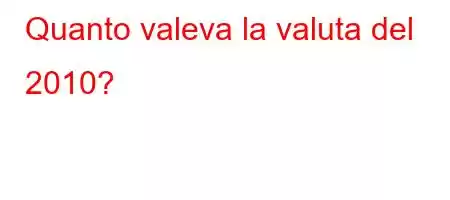 Quanto valeva la valuta del 2010?